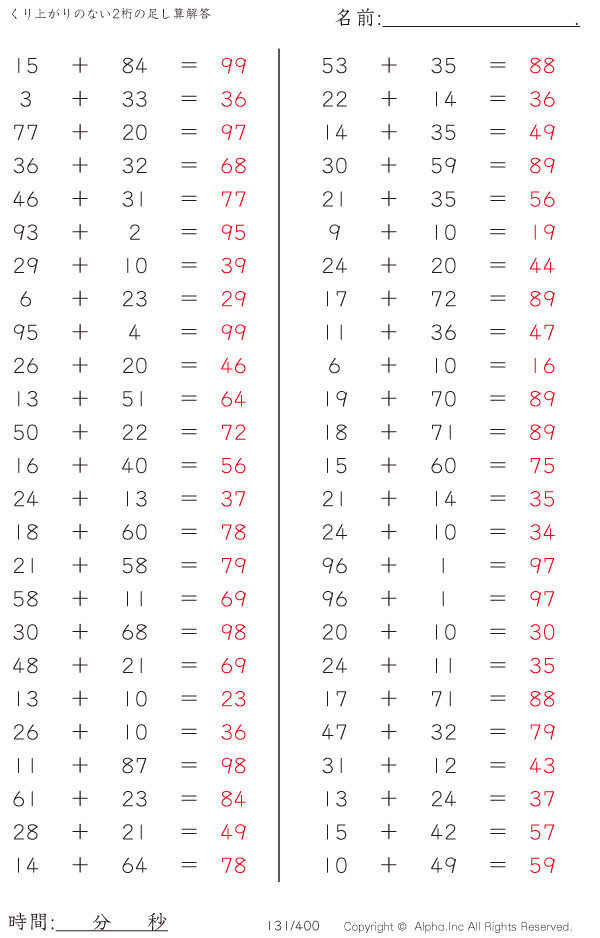 くり上がりのない2桁の足し算解答

名前:＿＿＿＿＿＿＿＿.

$15 + 84 = 99$
$3 + 33 = 36$
$77 + 20 = 97$
$36 + 32 = 68$
$46 + 31 = 77$
$93 + 2 = 95$
$29 + 10 = 39$
$6 + 23 = 29$
$95 + 4 = 99$
$26 + 20 = 46$
$13 + 51 = 64$
$50 + 22 = 72$
$16 + 40 = 56$
$24 + 13 = 37$
$18 + 60 = 78$
$21 + 58 = 79$
$58 + 11 = 69$
$30 + 68 = 98$
$48 + 21 = 69$
$13 + 10 = 23$
$26 + 10 = 36$
$11 + 87 = 98$
$61 + 23 = 84$
$28 + 21 = 49$
$14 + 64 = 78$

$53 + 35 = 88$
$22 + 14 = 36$
$14 + 35 = 49$
$30 + 59 = 89$
$21 + 35 = 56$
$9 + 10 = 19$
$24 + 20 = 44$
$17 + 72 = 89$
$11 + 36 = 47$
$6 + 10 = 16$
$19 + 70 = 89$
$18 + 71 = 89$
$15 + 60 = 75$
$21 + 14 = 35$
$24 + 10 = 34$
$96 + 1 = 97$
$96 + 1 = 97$
$20 + 10 = 30$
$24 + 11 = 35$
$17 + 71 = 88$
$47 + 32 = 79$
$31 + 12 = 43$
$13 + 24 = 37$
$15 + 42 = 57$
$10 + 49 = 59$

時間:＿＿分＿＿秒

131/400

Copyright © Alpha.Inc All Rights Reserved.